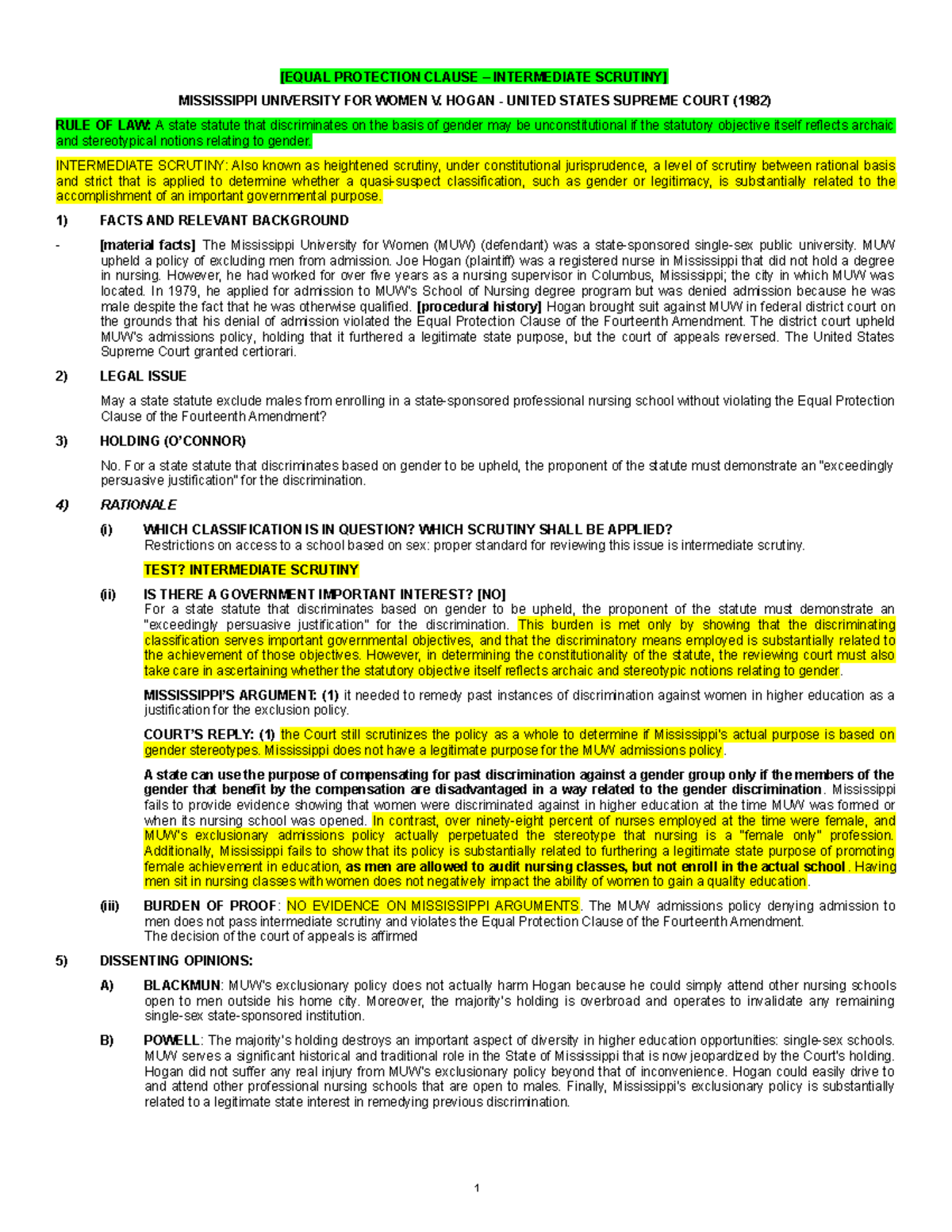 [EQUAL PROTECTION CLAUSE – INTERMEDIATE SCRUTINY]

MISSISSIPPI UNIVERSITY FOR WOMEN V. HOGAN - UNITED STATES SUPREME COURT (1982)

RULE OF LAW: A state statute that discriminates on the basis of gender may be unconstitutional if the statutory objective itself reflects archaic and stereotypical notions relating to gender.

INTERMEDIATE SCRUTINY: Also known as heightened scrutiny, under constitutional jurisprudence, a level of scrutiny between rational basis and strict that is applied to determine whether a quasi-suspect classification, such as gender or legitimacy, is substantially related to the accomplishment of an important governmental purpose.

1) FACTS AND RELEVANT BACKGROUND

- [material facts] The Mississippi University for Women (MUW) (defendant) was a state-sponsored single-sex public university. MUW upheld a policy of excluding men from admission. Joe Hogan (plaintiff) was a registered nurse in Mississippi that did not hold a degree in nursing. However, he had worked for over five years as a nursing supervisor in Columbus, Mississippi; the city in which MUW was located. In 1979, he applied for admission to MUW's School of Nursing degree program but was denied admission because he was male despite the fact that he was otherwise qualified. [procedural history] Hogan brought suit against MUW in federal district court on the grounds that his denial of admission violated the Equal Protection Clause of the Fourteenth Amendment. The district court upheld MUW's admissions policy, holding that it furthered a legitimate state purpose, but the court of appeals reversed. The United States Supreme Court granted certiorari.

2) LEGAL ISSUE

May a state statute exclude males from enrolling in a state-sponsored professional nursing school without violating the Equal Protection Clause of the Fourteenth Amendment?

3) HOLDING (O'CONNOR)

No. For a state statute that discriminates based on gender to be upheld, the proponent of the statute must demonstrate an "exceedingly persuasive justification" for the discrimination.

4) RATIONALE

(i) WHICH CLASSIFICATION IS IN QUESTION? WHICH SCRUTINY SHALL BE APPLIED?
Restrictions on access to a school based on sex: proper standard for reviewing this issue is intermediate scrutiny.

TEST? INTERMEDIATE SCRUTINY

(ii) IS THERE A GOVERNMENT IMPORTANT INTEREST? [NO]
For a state statute that discriminates based on gender to be upheld, the proponent of the statute must demonstrate an "exceedingly persuasive justification" for the discrimination. This burden is met only by showing that the discriminating classification serves important governmental objectives, and that the discriminatory means employed is substantially related to the achievement of those objectives. However, in determining the constitutionality of the statute, the reviewing court must also take care in ascertaining whether the statutory objective itself reflects archaic and stereotypic notions relating to gender.

MISSISSIPPI'S ARGUMENT: (1) it needed to remedy past instances of discrimination against women in higher education as a justification for the exclusion policy.

COURT'S REPLY: (1) the Court still scrutinizes the policy as a whole to determine if Mississippi's actual purpose is based on gender stereotypes. Mississippi does not have a legitimate purpose for the MUW admissions policy.

A state can use the purpose of compensating for past discrimination against a gender group only if the members of the gender that benefit by the compensation are disadvantaged in a way related to the gender discrimination. Mississippi fails to provide evidence showing that women were discriminated against in higher education at the time MUW was formed or when its nursing school was opened. In contrast, over ninety-eight percent of nurses employed at the time were female, and MUW's exclusionary admissions policy actually perpetuated the stereotype that nursing is a "female only" profession. Additionally, Mississippi fails to show that its policy is substantially related to furthering a legitimate state purpose of promoting female achievement in education, as men are allowed to audit nursing classes, but not enroll in the actual school. Having men sit in nursing classes with women does not negatively impact the ability of women to gain a quality education.

(iii) BURDEN OF PROOF: NO EVIDENCE ON MISSISSIPPI ARGUMENTS. The MUW admissions policy denying admission to men does not pass intermediate scrutiny and violates the Equal Protection Clause of the Fourteenth Amendment.
The decision of the court of appeals is affirmed

5) DISSENTING OPINIONS:

A) BLACKMUN: MUW's exclusionary policy does not actually harm Hogan because he could simply attend other nursing schools open to men outside his home city. Moreover, the majority's holding is overbroad and operates to invalidate any remaining single-sex state-sponsored institution.

B) POWELL: The majority's holding destroys an important aspect of diversity in higher education opportunities: single-sex schools. MUW serves a significant historical and traditional role in the State of Mississippi that is now jeopardized by the Court's holding. Hogan did not suffer any real injury from MUW's exclusionary policy beyond that of inconvenience. Hogan could easily drive to and attend other professional nursing schools that are open to males. Finally, Mississippi's exclusionary policy is substantially related to a legitimate state interest in remedying previous discrimination.

1